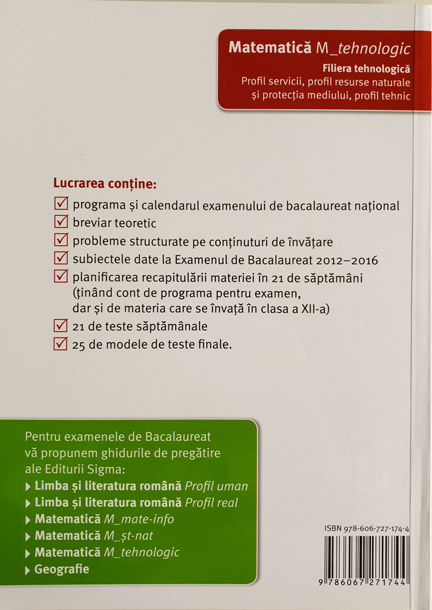 Matematică M_tehnologic

Filiera tehnologică
Profil servicii, profil resurse naturale și protecția mediului, profil tehnic

Lucrarea conține:
☑ programa și calendarul examenului de bacalaureat național
☑ breviar teoretic
☑ probleme structurate pe conținuturi de învățare
☑ subiectele date la Examenul de Bacalaureat 2012–2016
☑ planificarea recapitulării materiei în 21 de săptămâni (ținând cont de programa pentru examen, dar și de materia care se învață în clasa a XII-a)
☑ 21 de teste săptămânale
☑ 25 de modele de teste finale.

Pentru examenele de Bacalaureat vă propunem ghidurile de pregătire ale Editurii Sigma:
▸ Limba și literatura română Profil uman
▸ Limba și literatura română Profil real
▸ Matematică M_mate-info
▸ Matematică M_șt-nat
▸ Matematică M_tehnologic
▸ Geografie

ISBN 978-606-727-174-4

9 786067 271744